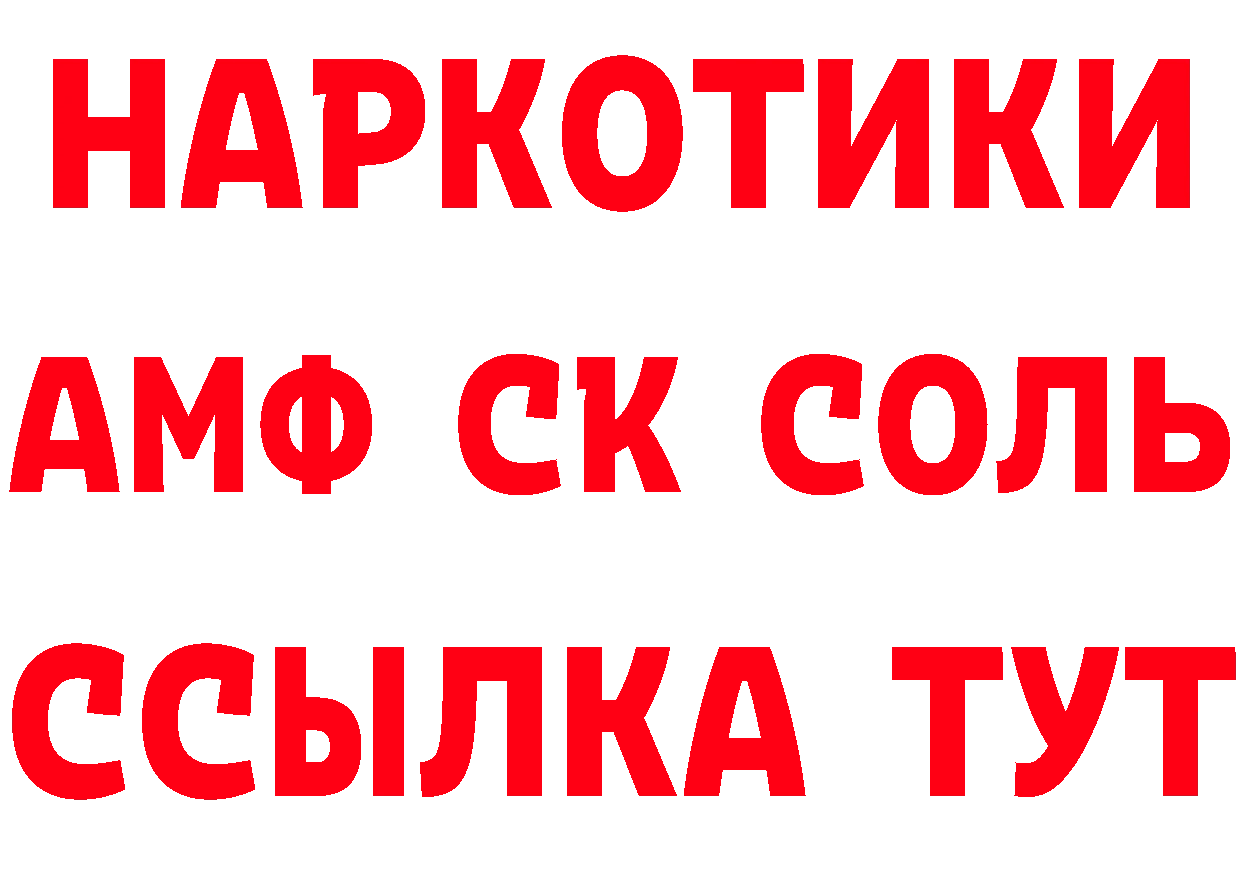 НАРКОТИКИ

АМФ СК СОЛЬ

ССЫЛКА ТУТ